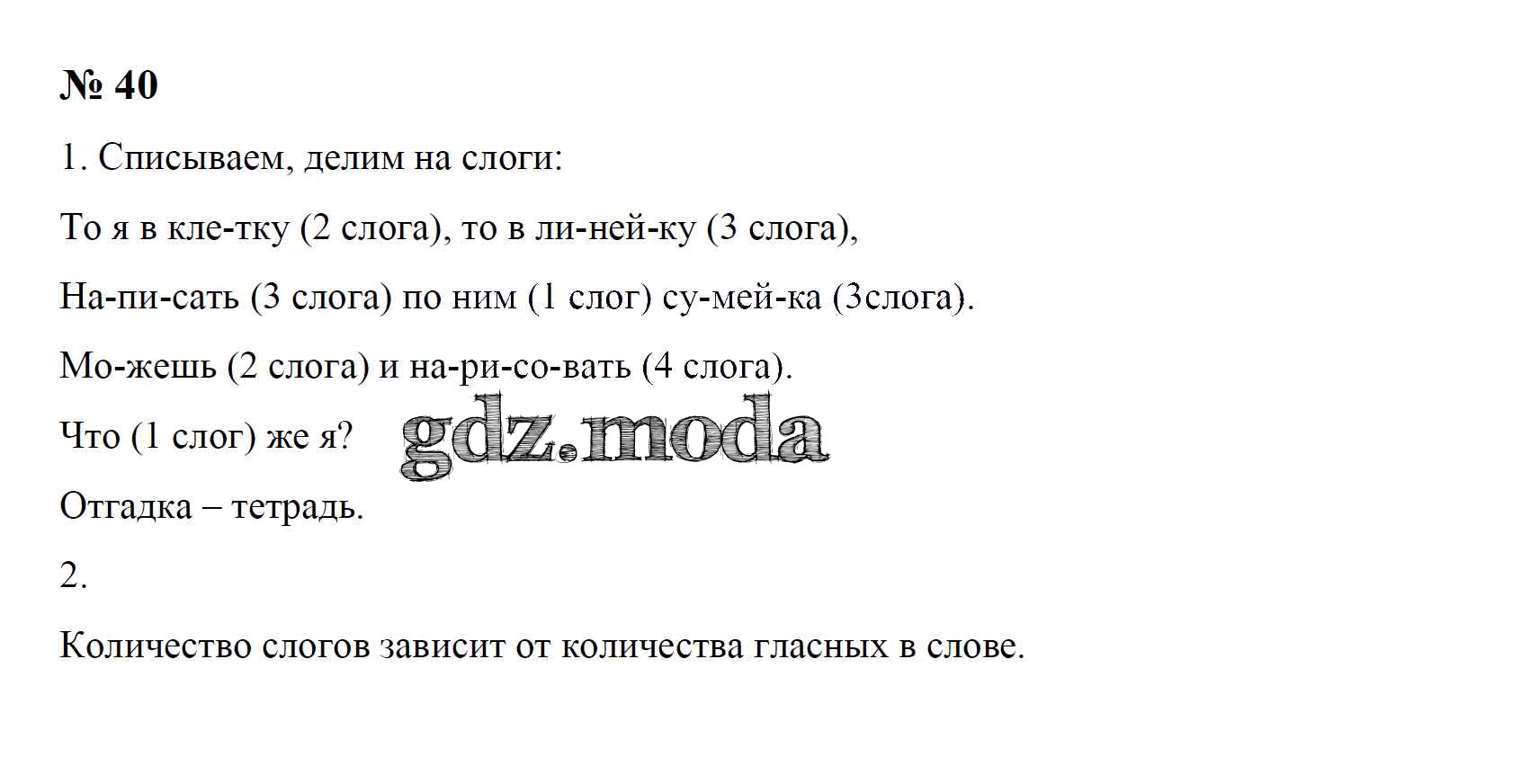 № 40

1. Списываем, делим на слоги:

То я в кле-тку (2 слога), то в ли-ней-ку (3 слога),

На-пи-сать (3 слога) по ним (1 слог) су-мей-ка (3слога).

Мо-жешь (2 слога) и на-ри-со-вать (4 слога).

Что (1 слог) же я?

Отгадка – тетрадь.

2.

Количество слогов зависит от количества гласных в слове.

gdz.moda